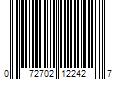 0 72702 12242 7